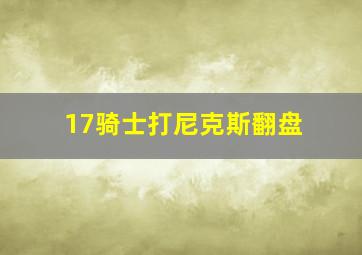 17骑士打尼克斯翻盘